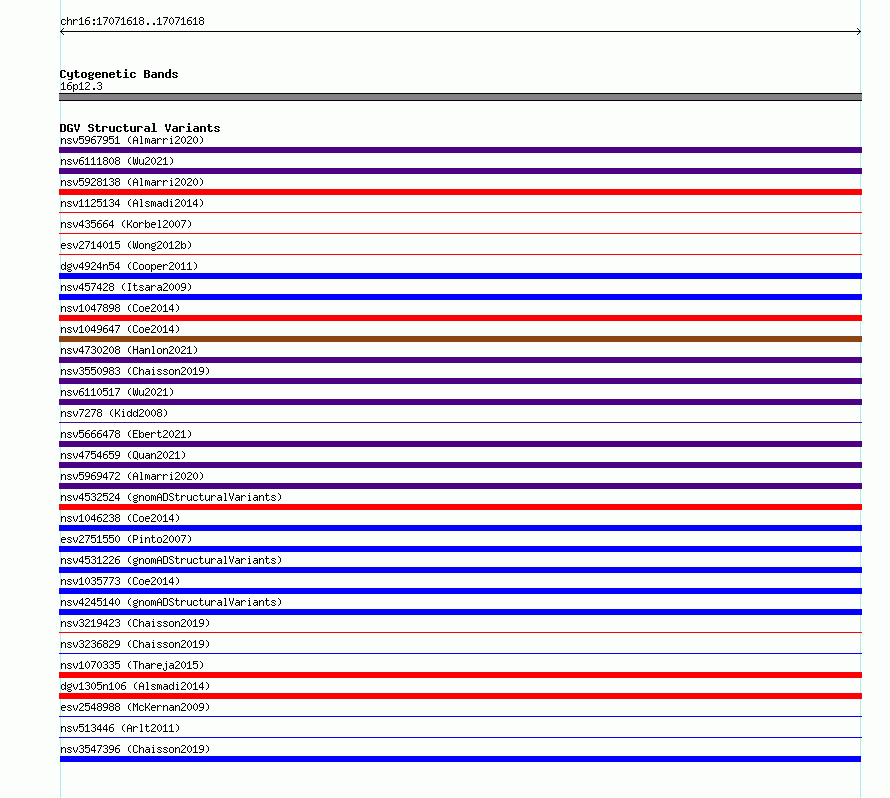 chr16:17071618..17071618

Cytogenetic Bands
16p12.3

DGV Structural Variants
nsv5967951 (Almarri2020)
nsv6111808 (Wu2021)
nsv5928138 (Almarri2020)
nsv1125134 (Alsmadi2014)
nsv435664 (Korbel2007)
esv2714015 (Wong2012b)
dgv4924n54 (Cooper2011)
nsv457428 (Itsara2009)
nsv1047898 (Coe2014)
nsv1049647 (Coe2014)
nsv4730208 (Hanlon2021)
nsv3550983 (Chaisson2019)
nsv6110517 (Wu2021)
nsv7278 (Kidd2008)
nsv5666478 (Ebert2021)
nsv4754659 (Quan2021)
nsv5969472 (Almarri2020)
nsv4532524 (gnomADStructuralVariants)
nsv1046238 (Coe2014)
esv2751550 (Pinto2007)
nsv4531226 (gnomADStructuralVariants)
nsv1035773 (Coe2014)
nsv4245140 (gnomADStructuralVariants)
nsv3219423 (Chaisson2019)
nsv3236829 (Chaisson2019)
nsv1070335 (Thareja2015)
dgv1305n106 (Alsmadi2014)
esv2548988 (McKernan2009)
nsv513446 (Arlt2011)
nsv3547396 (Chaisson2019)